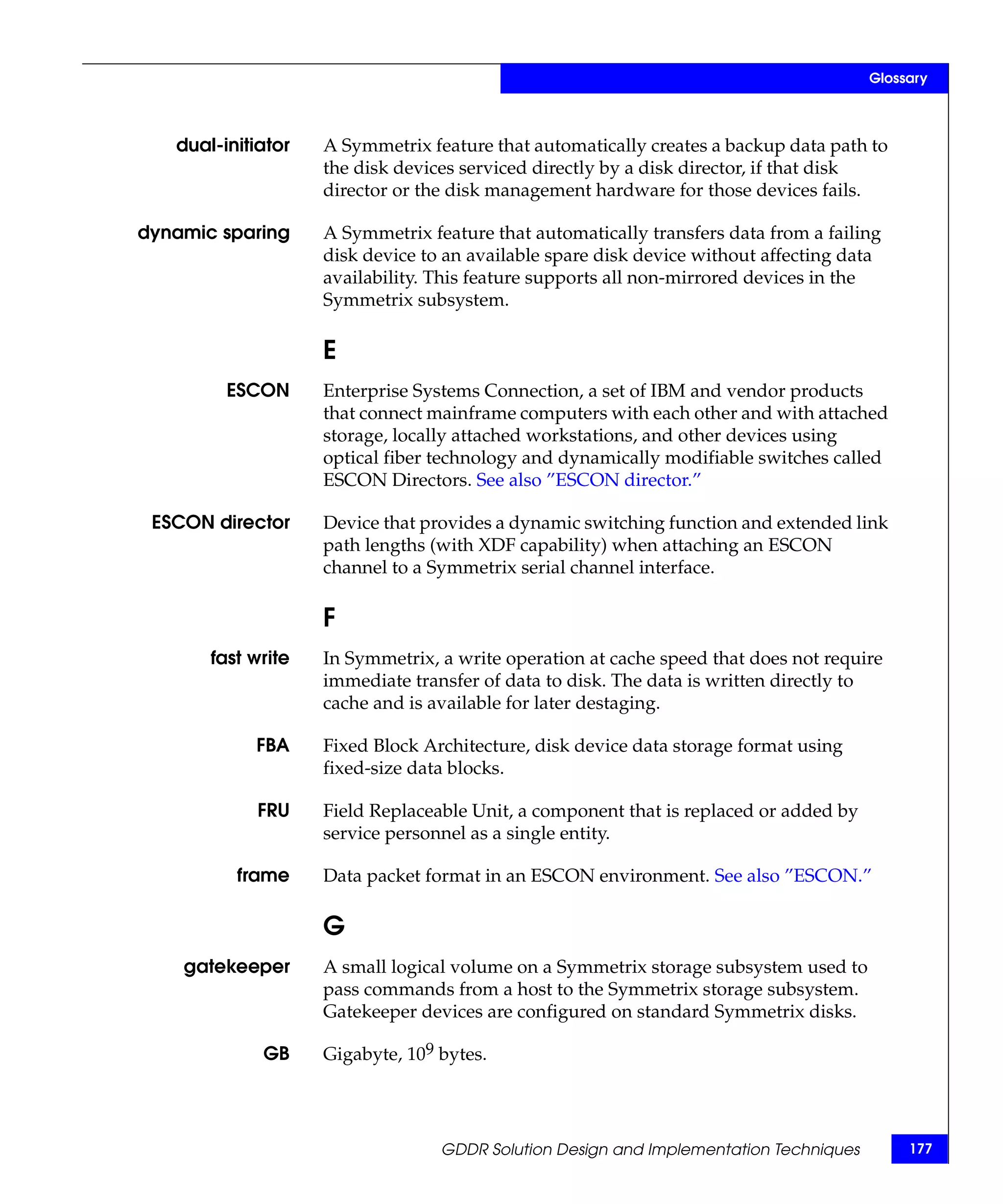 Glossary

dual-initiator

A Symmetrix feature that automatically creates a backup data path to the disk devices serviced directly by a disk director, if that disk director or the disk management hardware for those devices fails.

dynamic sparing

A Symmetrix feature that automatically transfers data from a failing disk device to an available spare disk device without affecting data availability. This feature supports all non-mirrored devices in the Symmetrix subsystem.

E

ESCON

Enterprise Systems Connection, a set of IBM and vendor products that connect mainframe computers with each other and with attached storage, locally attached workstations, and other devices using optical fiber technology and dynamically modifiable switches called ESCON Directors. See also ”ESCON director.”

ESCON director

Device that provides a dynamic switching function and extended link path lengths (with XDF capability) when attaching an ESCON channel to a Symmetrix serial channel interface.

F

fast write

In Symmetrix, a write operation at cache speed that does not require immediate transfer of data to disk. The data is written directly to cache and is available for later destaging.

FBA

Fixed Block Architecture, disk device data storage format using fixed-size data blocks.

FRU

Field Replaceable Unit, a component that is replaced or added by service personnel as a single entity.

frame

Data packet format in an ESCON environment. See also ”ESCON.”

G

gatekeeper

A small logical volume on a Symmetrix storage subsystem used to pass commands from a host to the Symmetrix storage subsystem. Gatekeeper devices are configured on standard Symmetrix disks.

GB

Gigabyte, $10^9$ bytes.

GDDR Solution Design and Implementation Techniques

177